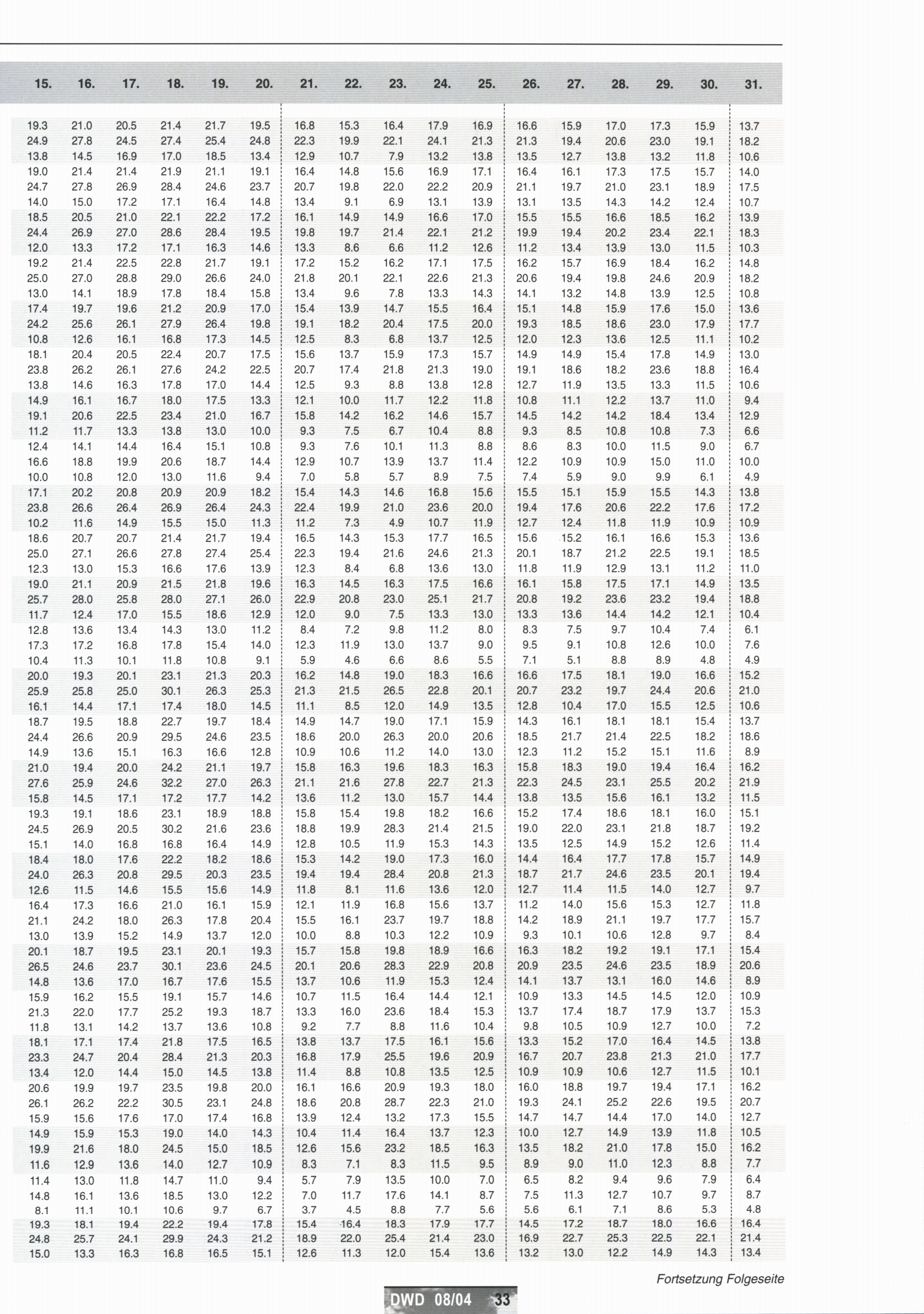 | 15. | 16. | 17. | 18. | 19. | 20. | 21. | 22. | 23. | 24. | 25. | 26. | 27. | 28. | 29. | 30. | 31. |
|---|---|---|---|---|---|---|---|---|---|---|---|---|---|---|---|---|
| 19.3 | 21.0 | 20.5 | 21.4 | 21.7 | 19.5 | 16.8 | 15.3 | 16.4 | 17.9 | 16.9 | 16.6 | 15.9 | 17.0 | 17.3 | 15.9 | 13.7 |
| 24.9 | 27.8 | 24.5 | 27.4 | 25.4 | 24.8 | 22.3 | 19.9 | 22.1 | 24.1 | 21.3 | 21.3 | 19.4 | 20.6 | 23.0 | 19.1 | 18.2 |
| 13.8 | 14.5 | 16.9 | 17.0 | 18.5 | 13.4 | 12.9 | 10.7 | 7.9 | 13.2 | 13.8 | 13.5 | 12.7 | 13.8 | 13.2 | 11.8 | 10.6 |
| 19.0 | 21.4 | 21.4 | 21.9 | 21.1 | 19.1 | 16.4 | 14.8 | 15.6 | 16.9 | 17.1 | 16.4 | 16.1 | 17.3 | 17.5 | 15.7 | 14.0 |
| 24.7 | 27.8 | 26.9 | 28.4 | 24.6 | 23.7 | 20.7 | 19.8 | 22.0 | 22.2 | 20.9 | 21.1 | 19.7 | 21.0 | 23.1 | 18.9 | 17.5 |
| 14.0 | 15.0 | 17.2 | 17.1 | 16.4 | 14.8 | 13.4 | 9.1 | 6.9 | 13.1 | 13.9 | 13.1 | 13.5 | 14.3 | 14.2 | 12.4 | 10.7 |
| 18.5 | 20.5 | 21.0 | 22.1 | 22.2 | 17.2 | 16.1 | 14.9 | 14.9 | 16.6 | 17.0 | 15.5 | 15.5 | 16.6 | 18.5 | 16.2 | 13.9 |
| 24.4 | 26.9 | 27.0 | 28.6 | 28.4 | 19.5 | 19.8 | 19.7 | 21.4 | 22.1 | 21.2 | 19.9 | 19.4 | 20.2 | 23.4 | 22.1 | 18.3 |
| 12.0 | 13.3 | 17.2 | 17.1 | 16.3 | 14.6 | 13.3 | 8.6 | 6.6 | 11.2 | 12.6 | 11.2 | 13.4 | 13.9 | 13.0 | 11.5 | 10.3 |
| 19.2 | 21.4 | 22.5 | 22.8 | 21.7 | 19.1 | 17.2 | 15.2 | 16.2 | 17.1 | 17.5 | 16.2 | 15.7 | 16.9 | 18.4 | 16.2 | 14.8 |
| 25.0 | 27.0 | 28.8 | 29.0 | 26.6 | 24.0 | 21.8 | 20.1 | 22.1 | 22.6 | 21.3 | 20.6 | 19.4 | 19.8 | 24.6 | 20.9 | 18.2 |
| 13.0 | 14.1 | 18.9 | 17.8 | 18.4 | 15.8 | 13.4 | 9.6 | 7.8 | 13.3 | 14.3 | 14.1 | 13.2 | 14.8 | 13.9 | 12.5 | 10.8 |
| 17.4 | 19.7 | 19.6 | 21.2 | 20.9 | 17.0 | 15.4 | 13.9 | 14.7 | 15.5 | 16.4 | 15.1 | 14.8 | 15.9 | 17.6 | 15.0 | 13.6 |
| 24.2 | 25.6 | 26.1 | 27.9 | 26.4 | 19.8 | 19.1 | 18.2 | 20.4 | 17.5 | 20.0 | 19.3 | 18.5 | 18.6 | 23.0 | 17.9 | 17.7 |
| 10.8 | 12.6 | 16.1 | 16.8 | 17.3 | 14.5 | 12.5 | 8.3 | 6.8 | 13.7 | 12.5 | 12.0 | 12.3 | 13.6 | 12.5 | 11.1 | 10.2 |
| 18.1 | 20.4 | 20.5 | 22.4 | 20.7 | 17.5 | 15.6 | 13.7 | 15.9 | 17.3 | 15.7 | 14.9 | 14.9 | 15.4 | 17.8 | 14.9 | 13.0 |
| 23.8 | 26.2 | 26.1 | 27.6 | 24.2 | 22.5 | 20.7 | 17.4 | 21.8 | 21.3 | 19.0 | 19.1 | 18.6 | 18.2 | 23.6 | 18.8 | 16.4 |
| 13.8 | 14.6 | 16.3 | 17.8 | 17.0 | 14.4 | 12.5 | 9.3 | 8.8 | 13.8 | 12.8 | 12.7 | 11.9 | 13.5 | 13.3 | 11.5 | 10.6 |
| 14.9 | 16.1 | 16.7 | 18.0 | 17.5 | 13.3 | 12.1 | 10.0 | 11.7 | 12.2 | 11.8 | 10.8 | 11.1 | 12.2 | 13.7 | 11.0 | 9.4 |
| 19.1 | 20.6 | 22.5 | 23.4 | 21.0 | 16.7 | 15.8 | 14.2 | 16.2 | 14.6 | 15.7 | 14.5 | 14.2 | 14.2 | 18.4 | 13.4 | 12.9 |
| 11.2 | 11.7 | 13.3 | 13.8 | 13.0 | 10.0 | 9.3 | 7.5 | 6.7 | 10.4 | 8.8 | 9.3 | 8.5 | 10.8 | 10.8 | 7.3 | 6.6 |
| 12.4 | 14.1 | 14.4 | 16.4 | 15.1 | 10.8 | 9.3 | 7.6 | 10.1 | 11.3 | 8.8 | 8.6 | 8.3 | 10.0 | 11.5 | 9.0 | 6.7 |
| 16.6 | 18.8 | 19.9 | 20.6 | 18.7 | 14.4 | 12.9 | 10.7 | 13.9 | 13.7 | 11.4 | 12.2 | 10.9 | 10.9 | 15.0 | 11.0 | 10.0 |
| 10.0 | 10.8 | 12.0 | 13.0 | 11.6 | 9.4 | 7.0 | 5.8 | 5.7 | 8.9 | 7.5 | 7.4 | 5.9 | 9.0 | 9.9 | 6.1 | 4.9 |
| 17.1 | 20.2 | 20.8 | 20.9 | 20.9 | 18.2 | 15.4 | 14.3 | 14.6 | 16.8 | 15.6 | 15.5 | 15.1 | 15.9 | 15.5 | 14.3 | 13.8 |
| 23.8 | 26.6 | 26.4 | 26.9 | 26.4 | 24.3 | 22.4 | 19.9 | 21.0 | 23.6 | 20.0 | 19.4 | 17.6 | 20.6 | 22.2 | 17.6 | 17.2 |
| 10.2 | 11.6 | 14.9 | 15.5 | 15.0 | 11.3 | 11.2 | 7.3 | 4.9 | 10.7 | 11.9 | 12.7 | 12.4 | 11.8 | 11.9 | 10.9 | 10.9 |
| 18.6 | 20.7 | 20.7 | 21.4 | 21.7 | 19.4 | 16.5 | 14.3 | 15.3 | 17.7 | 16.5 | 15.6 | 15.2 | 16.1 | 16.6 | 15.3 | 13.6 |
| 25.0 | 27.1 | 26.6 | 27.8 | 27.4 | 25.4 | 22.3 | 19.4 | 21.6 | 24.6 | 21.3 | 20.1 | 18.7 | 21.2 | 22.5 | 19.1 | 18.5 |
| 12.3 | 13.0 | 15.3 | 16.6 | 17.6 | 13.9 | 12.3 | 8.4 | 6.8 | 13.6 | 13.0 | 11.8 | 11.9 | 12.9 | 13.1 | 11.2 | 11.0 |
| 19.0 | 21.1 | 20.9 | 21.5 | 21.8 | 19.6 | 16.3 | 14.5 | 16.3 | 17.5 | 16.6 | 16.1 | 15.8 | 17.5 | 17.1 | 14.9 | 13.5 |
| 25.7 | 28.0 | 25.8 | 28.0 | 27.1 | 26.0 | 22.9 | 20.8 | 23.0 | 25.1 | 21.7 | 20.8 | 19.2 | 23.6 | 23.2 | 19.4 | 18.8 |
| 11.7 | 12.4 | 17.0 | 15.5 | 18.6 | 12.9 | 12.0 | 9.0 | 7.5 | 13.3 | 13.0 | 13.3 | 13.6 | 14.4 | 14.2 | 12.1 | 10.4 |
| 12.8 | 13.6 | 13.4 | 14.3 | 13.0 | 11.2 | 8.4 | 7.2 | 9.8 | 11.2 | 8.0 | 8.3 | 7.5 | 9.7 | 10.4 | 7.4 | 6.1 |
| 17.3 | 17.2 | 16.8 | 17.8 | 15.4 | 14.0 | 12.3 | 11.9 | 13.0 | 13.7 | 9.0 | 9.5 | 9.1 | 10.8 | 12.6 | 10.0 | 7.6 |
| 10.4 | 11.3 | 10.1 | 11.8 | 10.8 | 9.1 | 5.9 | 4.6 | 6.6 | 8.6 | 5.5 | 7.1 | 5.1 | 8.8 | 8.9 | 4.8 | 4.9 |
| 20.0 | 19.3 | 20.1 | 23.1 | 21.3 | 20.3 | 16.2 | 14.8 | 19.0 | 18.3 | 16.6 | 16.6 | 17.5 | 18.1 | 19.0 | 16.6 | 15.2 |
| 25.9 | 25.8 | 25.0 | 30.1 | 26.3 | 25.3 | 21.3 | 21.5 | 26.5 | 22.8 | 20.1 | 20.7 | 23.2 | 19.7 | 24.4 | 20.6 | 21.0 |
| 16.1 | 14.4 | 17.1 | 17.4 | 18.0 | 14.5 | 11.1 | 8.5 | 12.0 | 14.9 | 13.5 | 12.8 | 10.4 | 17.0 | 15.5 | 12.5 | 10.6 |
| 18.7 | 19.5 | 18.8 | 22.7 | 19.7 | 18.4 | 14.9 | 14.7 | 19.0 | 17.1 | 15.9 | 14.3 | 16.1 | 18.1 | 18.1 | 15.4 | 13.7 |
| 24.4 | 26.6 | 20.9 | 29.5 | 24.6 | 23.5 | 18.6 | 20.0 | 26.3 | 20.0 | 20.6 | 18.5 | 21.7 | 21.4 | 22.5 | 18.2 | 18.6 |
| 14.9 | 13.6 | 15.1 | 16.3 | 16.6 | 12.8 | 10.9 | 10.6 | 11.2 | 14.0 | 13.0 | 12.3 | 11.2 | 15.2 | 15.1 | 11.6 | 8.9 |
| 21.0 | 19.4 | 20.0 | 24.2 | 21.1 | 19.7 | 15.8 | 16.3 | 19.6 | 18.3 | 16.3 | 15.8 | 18.3 | 19.0 | 19.4 | 16.4 | 16.2 |
| 27.6 | 25.9 | 24.6 | 32.2 | 27.0 | 26.3 | 21.1 | 21.6 | 27.8 | 22.7 | 21.3 | 22.3 | 24.5 | 23.1 | 25.5 | 20.2 | 21.9 |
| 15.8 | 14.5 | 17.1 | 17.2 | 17.7 | 14.2 | 13.6 | 11.2 | 13.0 | 15.7 | 14.4 | 13.8 | 13.5 | 15.6 | 16.1 | 13.2 | 11.5 |
| 19.3 | 19.1 | 18.6 | 23.1 | 18.9 | 18.8 | 15.8 | 15.4 | 19.8 | 18.2 | 16.6 | 15.2 | 17.4 | 18.6 | 18.1 | 16.0 | 15.1 |
| 24.5 | 26.9 | 20.5 | 30.2 | 21.6 | 23.6 | 18.8 | 19.9 | 28.3 | 21.4 | 21.5 | 19.0 | 22.0 | 23.1 | 21.8 | 18.7 | 19.2 |
| 15.1 | 14.0 | 16.8 | 16.8 | 16.4 | 14.9 | 12.8 | 10.5 | 11.9 | 15.3 | 14.3 | 13.5 | 12.5 | 14.9 | 15.2 | 12.6 | 11.4 |
| 18.4 | 18.0 | 17.6 | 22.2 | 18.2 | 18.6 | 15.3 | 14.2 | 19.0 | 17.3 | 16.0 | 14.4 | 16.4 | 17.7 | 17.8 | 15.7 | 14.9 |
| 24.0 | 26.3 | 20.8 | 29.5 | 20.3 | 23.5 | 19.4 | 19.4 | 28.4 | 20.8 | 21.3 | 18.7 | 21.7 | 24.6 | 23.5 | 20.1 | 19.4 |
| 12.6 | 11.5 | 14.6 | 15.5 | 15.6 | 14.9 | 11.8 | 8.1 | 11.6 | 13.6 | 12.0 | 12.7 | 11.4 | 11.5 | 14.0 | 12.7 | 9.7 |
| 16.4 | 17.3 | 16.6 | 21.0 | 16.1 | 15.9 | 12.1 | 11.9 | 16.8 | 15.6 | 13.7 | 11.2 | 14.0 | 15.6 | 15.3 | 12.7 | 11.8 |
| 21.1 | 24.2 | 18.0 | 26.3 | 17.8 | 20.4 | 15.5 | 16.1 | 23.7 | 19.7 | 18.8 | 14.2 | 18.9 | 21.1 | 19.7 | 17.7 | 15.7 |
| 13.0 | 13.9 | 15.2 | 14.9 | 13.7 | 12.0 | 10.0 | 8.8 | 10.3 | 12.2 | 10.9 | 9.3 | 10.1 | 10.6 | 12.8 | 9.7 | 8.4 |
| 20.1 | 18.7 | 19.5 | 23.1 | 20.1 | 19.3 | 15.7 | 15.8 | 19.8 | 18.9 | 16.6 | 16.3 | 18.2 | 19.2 | 19.1 | 17.1 | 15.4 |
| 26.5 | 24.6 | 23.7 | 30.1 | 23.6 | 24.5 | 20.1 | 20.6 | 28.3 | 22.9 | 20.8 | 20.9 | 23.5 | 24.6 | 23.5 | 18.9 | 20.6 |
| 14.8 | 13.6 | 17.0 | 16.7 | 17.6 | 15.5 | 13.7 | 10.6 | 11.9 | 15.3 | 12.4 | 14.1 | 13.7 | 13.1 | 16.0 | 14.6 | 8.9 |
| 15.9 | 16.2 | 15.5 | 19.1 | 15.7 | 14.6 | 10.7 | 11.5 | 16.4 | 14.4 | 12.1 | 10.9 | 13.3 | 14.5 | 14.5 | 12.0 | 10.9 |
| 21.3 | 22.0 | 17.7 | 25.2 | 19.3 | 18.7 | 13.3 | 16.0 | 23.6 | 18.4 | 15.3 | 13.7 | 17.4 | 18.7 | 17.9 | 13.7 | 15.3 |
| 11.8 | 13.1 | 14.2 | 13.7 | 13.6 | 10.8 | 9.2 | 7.7 | 8.8 | 11.6 | 10.4 | 9.8 | 10.5 | 10.9 | 12.7 | 10.0 | 7.2 |
| 18.1 | 17.1 | 17.4 | 21.8 | 17.5 | 16.5 | 13.8 | 13.7 | 17.5 | 16.1 | 15.6 | 13.3 | 15.2 | 17.0 | 16.4 | 14.5 | 13.8 |
| 23.3 | 24.7 | 20.4 | 28.4 | 21.3 | 20.3 | 16.8 | 17.9 | 25.5 | 19.6 | 20.9 | 16.7 | 20.7 | 23.8 | 21.3 | 21.0 | 17.7 |
| 13.4 | 12.0 | 14.4 | 15.0 | 14.5 | 13.8 | 11.4 | 8.8 | 10.8 | 13.5 | 12.5 | 10.9 | 10.9 | 10.6 | 12.7 | 11.5 | 10.1 |
| 20.6 | 19.9 | 19.7 | 23.5 | 19.8 | 20.0 | 16.1 | 16.6 | 20.9 | 19.3 | 18.0 | 16.0 | 18.8 | 19.7 | 19.4 | 17.1 | 16.2 |
| 26.1 | 26.2 | 22.2 | 30.5 | 23.1 | 24.8 | 18.6 | 20.8 | 28.7 | 22.3 | 21.0 | 19.3 | 24.1 | 25.2 | 22.6 | 19.5 | 20.7 |
| 15.9 | 15.6 | 17.6 | 17.0 | 17.4 | 16.8 | 13.9 | 12.4 | 13.2 | 17.3 | 15.5 | 14.7 | 14.7 | 14.4 | 17.0 | 14.0 | 12.7 |
| 14.9 | 15.9 | 15.3 | 19.0 | 14.0 | 14.3 | 10.4 | 11.4 | 16.4 | 13.7 | 12.3 | 10.0 | 12.7 | 14.9 | 13.9 | 11.8 | 10.5 |
| 19.9 | 21.6 | 18.0 | 24.5 | 15.0 | 18.5 | 12.6 | 15.6 | 23.2 | 18.5 | 16.3 | 13.5 | 18.2 | 21.0 | 17.8 | 15.0 | 16.2 |
| 11.6 | 12.9 | 13.6 | 14.0 | 12.7 | 10.9 | 8.3 | 7.1 | 8.3 | 11.5 | 9.5 | 8.9 | 9.0 | 11.0 | 12.3 | 8.8 | 7.7 |
| 11.4 | 13.0 | 11.8 | 14.7 | 11.0 | 9.4 | 5.7 | 7.9 | 13.5 | 10.0 | 7.0 | 6.5 | 8.2 | 9.4 | 9.6 | 7.9 | 6.4 |
| 14.8 | 16.1 | 13.6 | 18.5 | 13.0 | 12.2 | 7.0 | 11.7 | 17.6 | 14.1 | 8.7 | 7.5 | 11.3 | 12.7 | 10.7 | 9.7 | 8.7 |
| 8.1 | 11.1 | 10.1 | 10.6 | 9.7 | 6.7 | 3.7 | 4.5 | 8.8 | 7.7 | 5.6 | 5.6 | 6.1 | 7.1 | 8.6 | 5.3 | 4.8 |
| 19.3 | 18.1 | 19.4 | 22.2 | 19.4 | 17.8 | 15.4 | 16.4 | 18.3 | 17.9 | 17.7 | 14.5 | 17.2 | 18.7 | 18.0 | 16.6 | 16.4 |
| 24.8 | 25.7 | 24.1 | 29.9 | 24.3 | 21.2 | 18.9 | 22.0 | 25.4 | 21.4 | 23.0 | 16.9 | 22.7 | 25.3 | 22.5 | 22.1 | 21.4 |
| 15.0 | 13.3 | 16.3 | 16.8 | 16.5 | 15.1 | 12.6 | 11.3 | 12.0 | 15.4 | 13.6 | 13.2 | 13.0 | 12.2 | 14.9 | 14.3 | 13.4 |

Fortsetzung Folgeseite

DWD 08/04 33